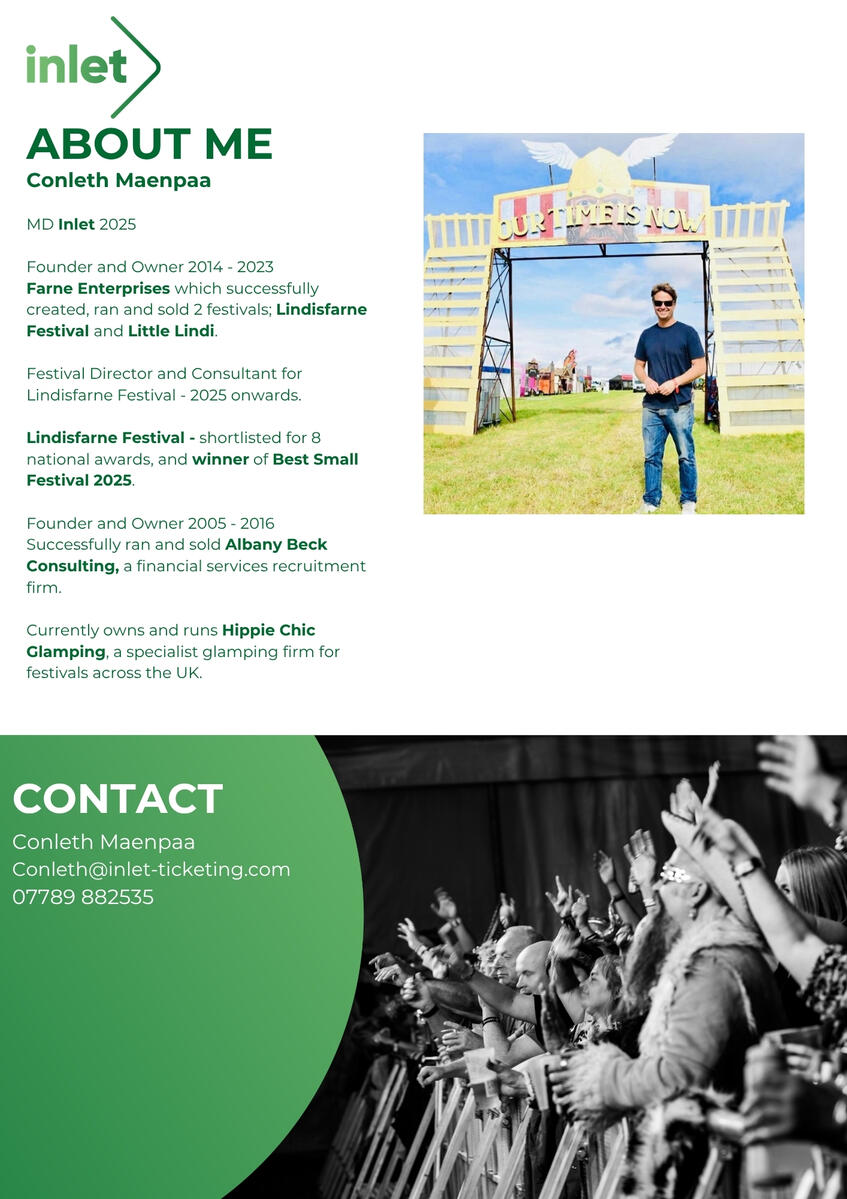 inlet

ABOUT ME
Conleth Maenpaa

MD Inlet 2025

Founder and Owner 2014 - 2023
Farne Enterprises which successfully created, ran and sold 2 festivals; Lindisfarne Festival and Little Lindi.

Festival Director and Consultant for Lindisfarne Festival - 2025 onwards.

Lindisfarne Festival - shortlisted for 8 national awards, and winner of Best Small Festival 2025.

Founder and Owner 2005 - 2016
Successfully ran and sold Albany Beck Consulting, a financial services recruitment firm.

Currently owns and runs Hippie Chic Glamping, a specialist glamping firm for festivals across the UK.

OUR TIME IS NOW

CONTACT
Conleth Maenpaa
Conleth@inlet-ticketing.com
07789 882535